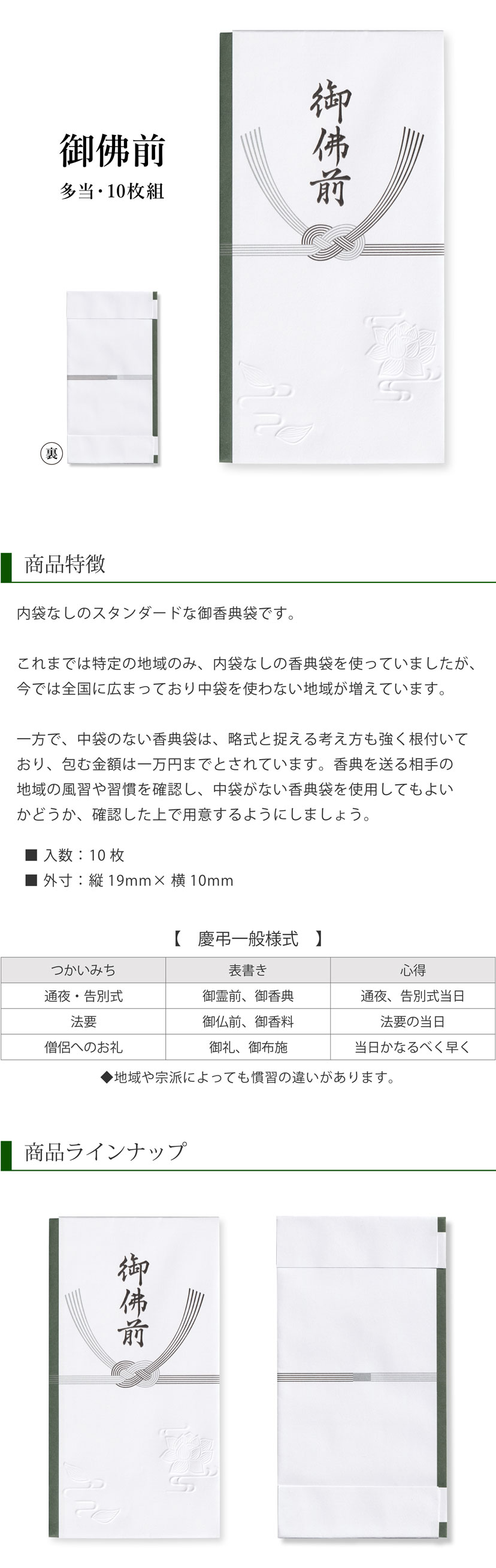 御佛前
多当・10枚組

御佛前

裏

商品特徴

内袋なしのスタンダードな御香典袋です。

これまでは特定の地域のみ、内袋なしの香典袋を使っていましたが、今では全国に広まっており中袋を使わない地域が増えています。

一方で、中袋のない香典袋は、略式と捉える考え方も強く根付いており、包む金額は一万円までとされています。香典を送る相手の地域の風習や習慣を確認し、中袋がない香典袋を使用してもよいかどうか、確認した上で用意するようにしましょう。

■ 入数：10 枚
■ 外寸：縦 19mm× 横 10mm

【　慶弔一般様式　】

| つかいみち | 表書き | 心得 |
|---|---|---|
| 通夜・告別式 | 御霊前、御香典 | 通夜、告別式当日 |
| 法要 | 御仏前、御香料 | 法要の当日 |
| 僧侶へのお礼 | 御礼、御布施 | 当日かなるべく早く |

◆地域や宗派によっても慣習の違いがあります。

商品ラインナップ

御佛前